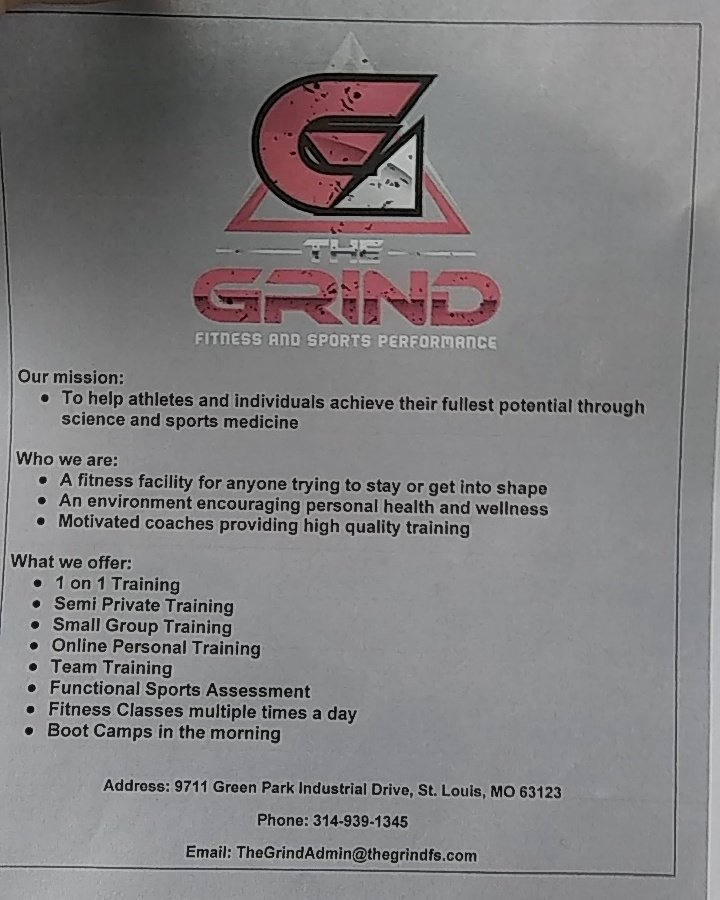 THE
GRIND
FITNESS AND SPORTS PERFORMANCE

Our mission:
• To help athletes and individuals achieve their fullest potential through science and sports medicine

Who we are:
• A fitness facility for anyone trying to stay or get into shape
• An environment encouraging personal health and wellness
• Motivated coaches providing high quality training

What we offer:
• 1 on 1 Training
• Semi Private Training
• Small Group Training
• Online Personal Training
• Team Training
• Functional Sports Assessment
• Fitness Classes multiple times a day
• Boot Camps in the morning

Address: 9711 Green Park Industrial Drive, St. Louis, MO 63123

Phone: 314-939-1345

Email: TheGrindAdmin@thegrindfs.com